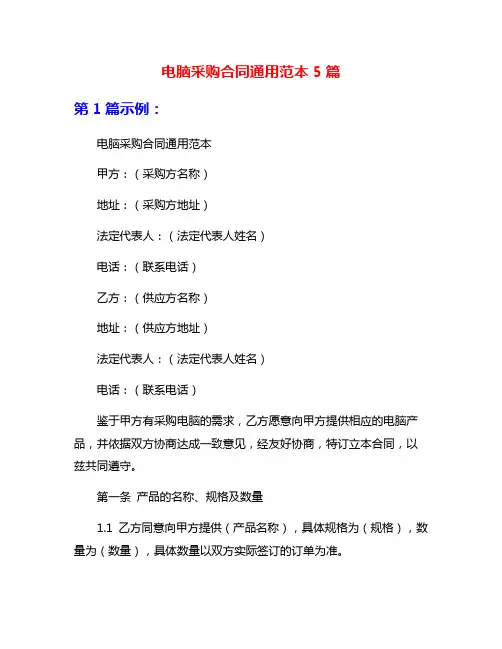 电脑采购合同通用范本 5 篇

第 1 篇示例：

电脑采购合同通用范本

甲方：（采购方名称）

地址：（采购方地址）

法定代表人：（法定代表人姓名）

电话：（联系电话）

乙方：（供应方名称）

地址：（供应方地址）

法定代表人：（法定代表人姓名）

电话：（联系电话）

鉴于甲方有采购电脑的需求，乙方愿意向甲方提供相应的电脑产品，并依据双方协商达成一致意见，经友好协商，特订立本合同，以兹共同遵守。

第一条 产品的名称、规格及数量

1.1 乙方同意向甲方提供（产品名称），具体规格为（规格），数量为（数量），具体数量以双方实际签订的订单为准。